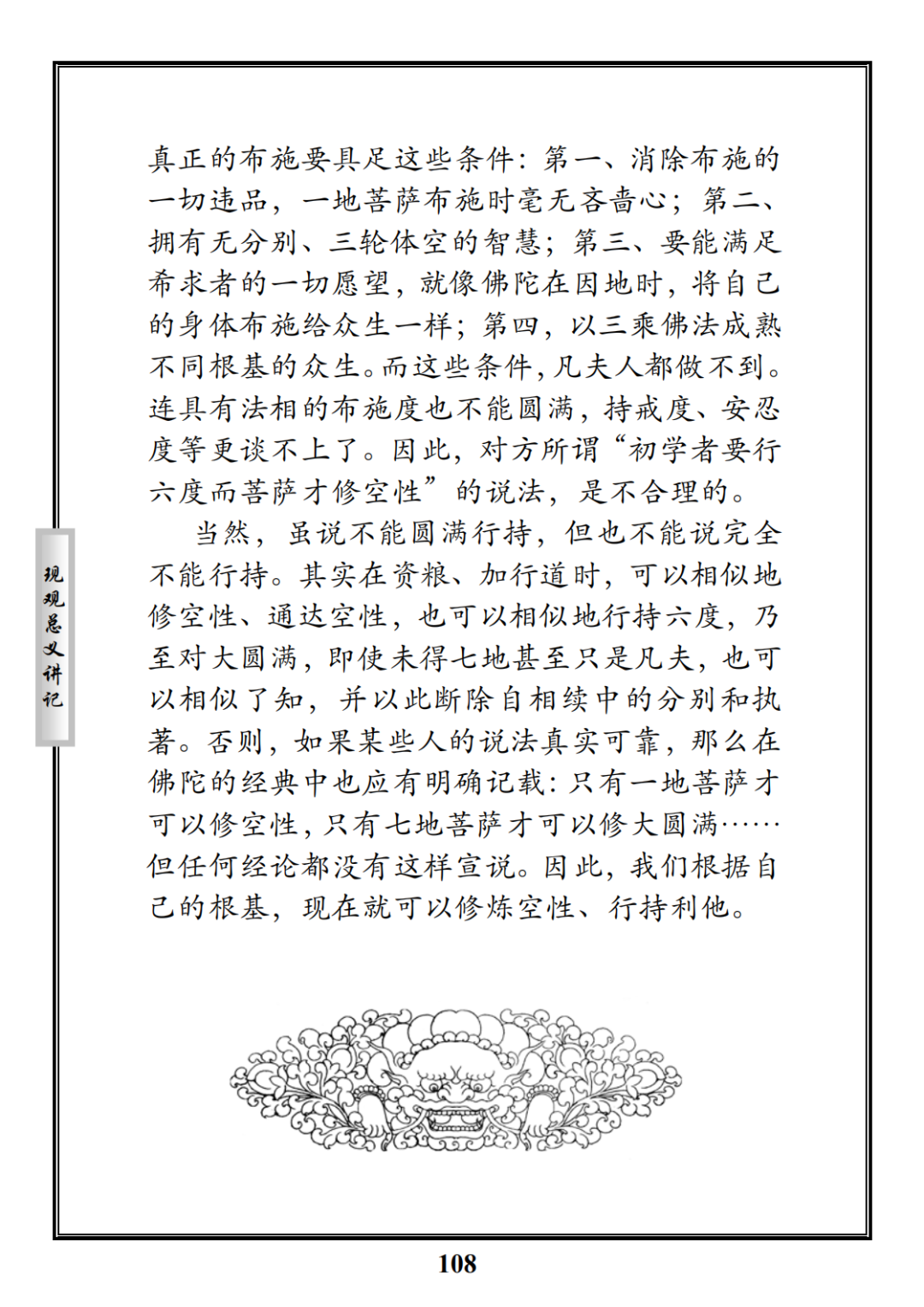 真正的布施要具足这些条件：第一、消除布施的一切违品，一地菩萨布施时毫无吝啬心；第二、拥有无分别、三轮体空的智慧；第三、要能满足希求者的一切愿望，就像佛陀在因地时，将自己的身体布施给众生一样；第四，以三乘佛法成熟不同根基的众生。而这些条件，凡夫人都做不到。连具有法相的布施度也不能圆满，持戒度、安忍度等更谈不上了。因此，对方所谓“初学者要行六度而菩萨才修空性”的说法，是不合理的。

当然，虽说不能圆满行持，但也不能说完全不能行持。其实在资粮、加行道时，可以相似地修空性、通达空性，也可以相似地行持六度，乃至对大圆满，即使未得七地甚至只是凡夫，也可以相似了知，并以此断除自相续中的分别和执著。否则，如果某些人的说法真实可靠，那么在佛陀的经典中也应有明确记载：只有一地菩萨才可以修空性，只有七地菩萨才可以修大圆满……但任何经论都没有这样宣说。因此，我们根据自己的根基，现在就可以修炼空性、行持利他。

现观总义讲记

108